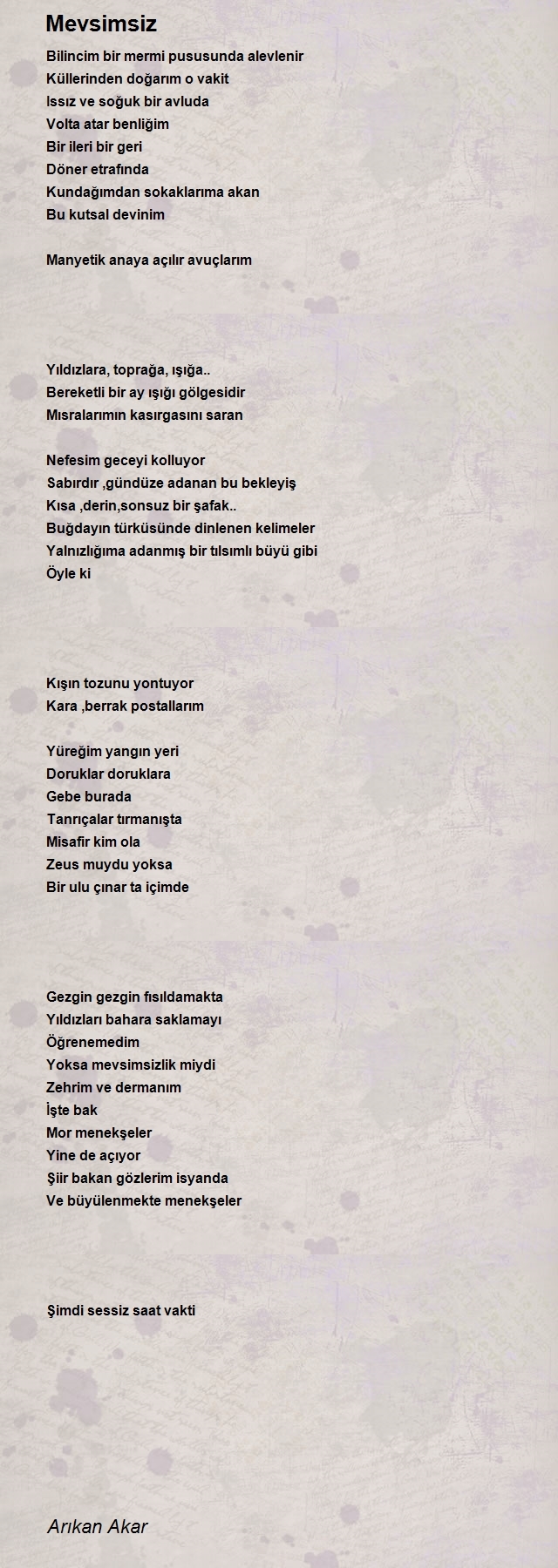 Mevsimsiz

Bilincim bir mermi pususunda alevlenir
Küllerinden doğarım o vakit
Issız ve soğuk bir avluda
Volta atar benliğim
Bir ileri bir geri
Döner etrafında
Kundağımdan sokaklarıma akan
Bu kutsal devinim

Manyetik anaya açılır avuçlarım

Yıldızlara, toprağa, ışığa..
Bereketli bir ay ışığı gölgesidir
Mısralarımın kasırgasını saran

Nefesim geceyi kolluyor
Sabırdır ,gündüze adanan bu bekleyiş
Kısa ,derin,sonsuz bir şafak..
Buğdayın türküsünde dinlenen kelimeler
Yalnızlığıma adanmış bir tılsımlı büyü gibi
Öyle ki

Kışın tozunu yontuyor
Kara ,berrak postallarım

Yüreğim yangın yeri
Doruklar doruklara
Gebe burada
Tanrıçalar tırmanışta
Misafir kim ola
Zeus muydu yoksa
Bir ulu çınar ta içimde

Gezgin gezgin fısıldamakta
Yıldızları bahara saklamayı
Öğrenemedim
Yoksa mevsimsizlik miydi
Zehrim ve dermanım
İşte bak
Mor menekşeler
Yine de açıyor
Şiir bakan gözlerim isyanda
Ve büyülenmekte menekşeler

Şimdi sessiz saat vakti

Arıkan Akar